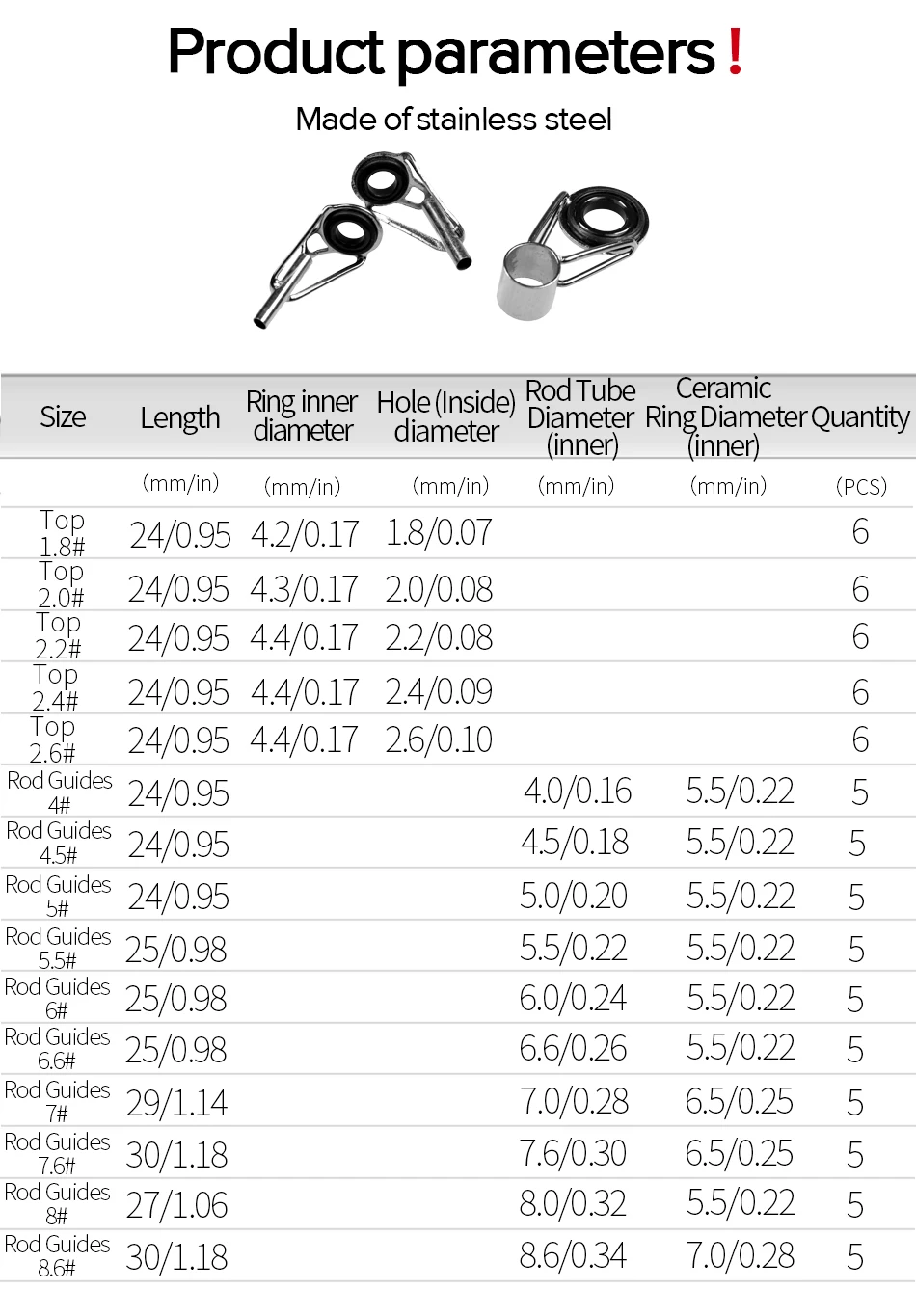 Product parameters!

Made of stainless steel

| Size | Length | Ring inner diameter | Hole (Inside) diameter | Rod Tube Diameter (inner) | Ceramic Ring Diameter (inner) | Quantity |
|---|---|---|---|---|---|---|
| | (mm/in) | (mm/in) | (mm/in) | (mm/in) | (mm/in) | (PCS) |
| Top 1.8# | 24/0.95 | 4.2/0.17 | 1.8/0.07 | | | 6 |
| Top 2.0# | 24/0.95 | 4.3/0.17 | 2.0/0.08 | | | 6 |
| Top 2.2# | 24/0.95 | 4.4/0.17 | 2.2/0.08 | | | 6 |
| Top 2.4# | 24/0.95 | 4.4/0.17 | 2.4/0.09 | | | 6 |
| Top 2.6# | 24/0.95 | 4.4/0.17 | 2.6/0.10 | | | 6 |
| Rod Guides 4# | 24/0.95 | | | 4.0/0.16 | 5.5/0.22 | 5 |
| Rod Guides 4.5# | 24/0.95 | | | 4.5/0.18 | 5.5/0.22 | 5 |
| Rod Guides 5# | 24/0.95 | | | 5.0/0.20 | 5.5/0.22 | 5 |
| Rod Guides 5.5# | 25/0.98 | | | 5.5/0.22 | 5.5/0.22 | 5 |
| Rod Guides 6# | 25/0.98 | | | 6.0/0.24 | 5.5/0.22 | 5 |
| Rod Guides 6.6# | 25/0.98 | | | 6.6/0.26 | 5.5/0.22 | 5 |
| Rod Guides 7# | 29/1.14 | | | 7.0/0.28 | 6.5/0.25 | 5 |
| Rod Guides 7.6# | 30/1.18 | | | 7.6/0.30 | 6.5/0.25 | 5 |
| Rod Guides 8# | 27/1.06 | | | 8.0/0.32 | 5.5/0.22 | 5 |
| Rod Guides 8.6# | 30/1.18 | | | 8.6/0.34 | 7.0/0.28 | 5 |